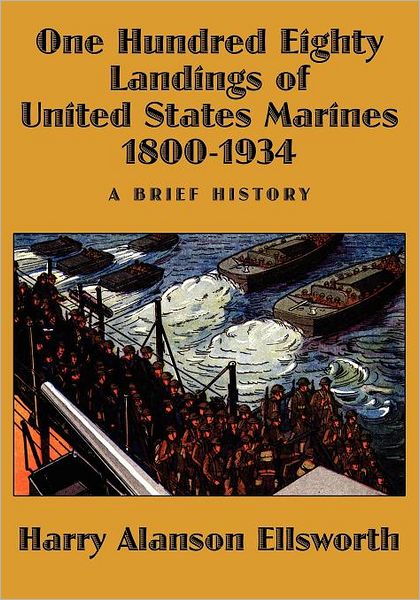 One Hundred Eighty Landings of United States Marines 1800-1934

A BRIEF HISTORY

Harry Alanson Ellsworth